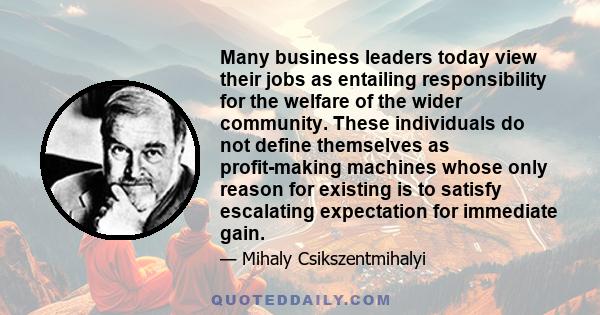 Many business leaders today view their jobs as entailing responsibility for the welfare of the wider community. These individuals do not define themselves as profit-making machines whose only reason for existing is to satisfy escalating expectation for immediate gain.

— Mihaly Csikszentmihalyi

QUOTEDDAILY.COM